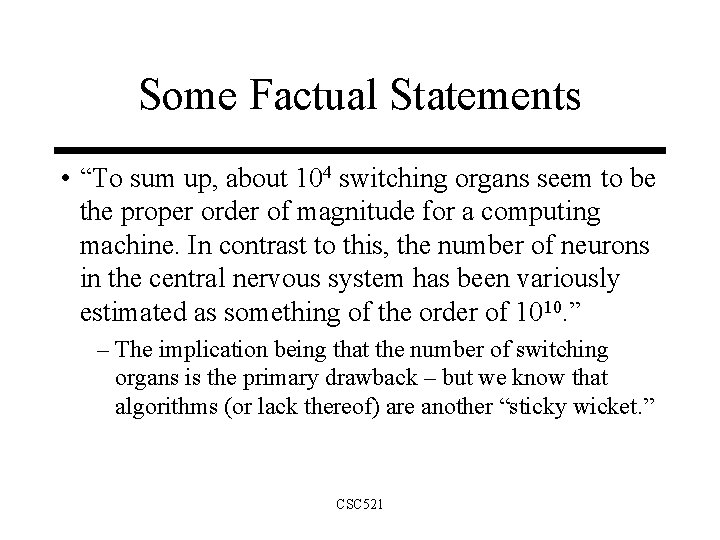 Some Factual Statements

• “To sum up, about $10^4$ switching organs seem to be the proper order of magnitude for a computing machine. In contrast to this, the number of neurons in the central nervous system has been variously estimated as something of the order of $10^{10}$.”

– The implication being that the number of switching organs is the primary drawback – but we know that algorithms (or lack thereof) are another “sticky wicket.”

CSC521